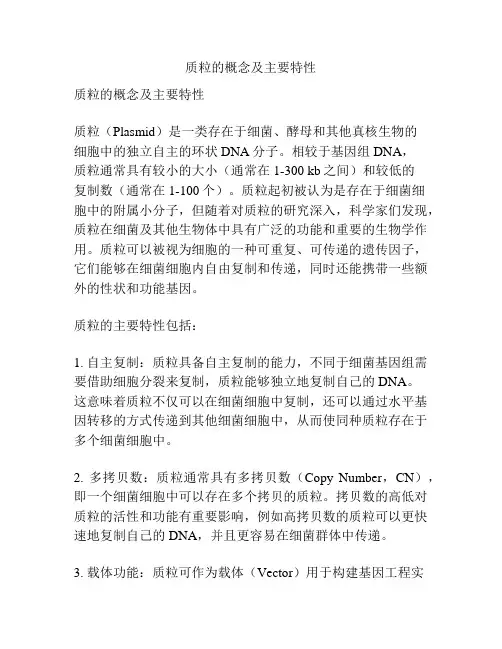 质粒的概念及主要特性

质粒的概念及主要特性

质粒（Plasmid）是一类存在于细菌、酵母和其他真核生物的细胞中的独立自主的环状 DNA 分子。相较于基因组 DNA，质粒通常具有较小的大小（通常在 1-300 kb 之间）和较低的复制数（通常在 1-100 个）。质粒起初被认为是存在于细菌细胞中的附属小分子，但随着对质粒的研究深入，科学家们发现，质粒在细菌及其他生物体中具有广泛的功能和重要的生物学作用。质粒可以被视为细胞的一种可重复、可传递的遗传因子，它们能够在细菌细胞内自由复制和传递，同时还能携带一些额外的性状和功能基因。

质粒的主要特性包括：

1. 自主复制：质粒具备自主复制的能力，不同于细菌基因组需要借助细胞分裂来复制，质粒能够独立地复制自己的 DNA。这意味着质粒不仅可以在细菌细胞中复制，还可以通过水平基因转移的方式传递到其他细菌细胞中，从而使同种质粒存在于多个细菌细胞中。

2. 多拷贝数：质粒通常具有多拷贝数（Copy Number，CN），即一个细菌细胞中可以存在多个拷贝的质粒。拷贝数的高低对质粒的活性和功能有重要影响，例如高拷贝数的质粒可以更快速地复制自己的 DNA，并且更容易在细菌群体中传递。

3. 载体功能：质粒可作为载体（Vector）用于构建基因工程实